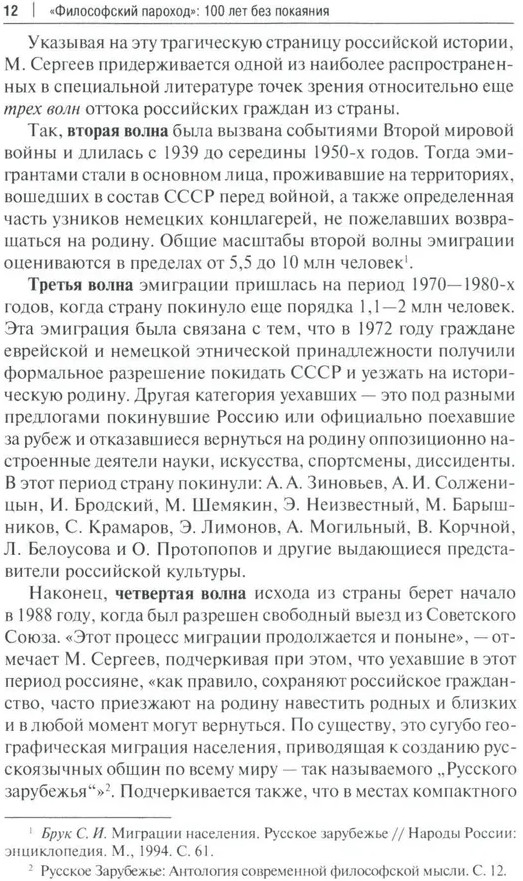 12 | «Философский пароход»: 100 лет без покаяния

Указывая на эту трагическую страницу российской истории, М. Сергеев придерживается одной из наиболее распространенных в специальной литературе точек зрения относительно еще трех волн оттока российских граждан из страны.

Так, вторая волна была вызвана событиями Второй мировой войны и длилась с 1939 до середины 1950-х годов. Тогда эмигрантами стали в основном лица, проживавшие на территориях, вошедших в состав СССР перед войной, а также определенная часть узников немецких концлагерей, не пожелавших возвращаться на родину. Общие масштабы второй волны эмиграции оцениваются в пределах от 5,5 до 10 млн человек$^1$.

Третья волна эмиграции пришлась на период 1970—1980-х годов, когда страну покинуло еще порядка 1,1—2 млн человек. Эта эмиграция была связана с тем, что в 1972 году граждане еврейской и немецкой этнической принадлежности получили формальное разрешение покидать СССР и уезжать на историческую родину. Другая категория уехавших — это под разными предлогами покинувшие Россию или официально поехавшие за рубеж и отказавшиеся вернуться на родину оппозиционно настроенные деятели науки, искусства, спортсмены, диссиденты. В этот период страну покинули: А. А. Зиновьев, А. И. Солженицын, И. Бродский, М. Шемякин, Э. Неизвестный, М. Барышников, С. Крамаров, Э. Лимонов, А. Могильный, В. Корчной, Л. Белоусова и О. Протопопов и другие выдающиеся представители российской культуры.

Наконец, четвертая волна исхода из страны берет начало в 1988 году, когда был разрешен свободный выезд из Советского Союза. «Этот процесс миграции продолжается и поныне», — отмечает М. Сергеев, подчеркивая при этом, что уехавшие в этот период россияне, «как правило, сохраняют российское гражданство, часто приезжают на родину навестить родных и близких и в любой момент могут вернуться. По существу, это сугубо географическая миграция населения, приводящая к созданию русскоязычных общин по всему миру — так называемого „Русского зарубежья“»$^2$. Подчеркивается также, что в местах компактного

$^1$ Брук С. И. Миграции населения. Русское зарубежье // Народы России: энциклопедия. М., 1994. С. 61.
$^2$ Русское Зарубежье: Антология современной философской мысли. С. 12.